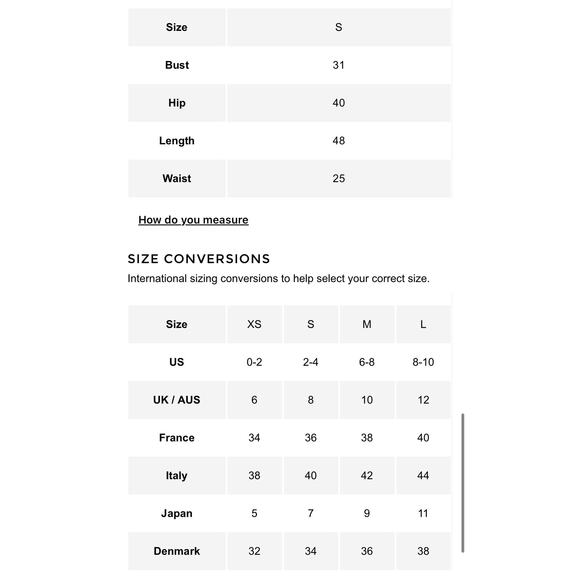 | Size | S |
|---|---|
| Bust | 31 |
| Hip | 40 |
| Length | 48 |
| Waist | 25 |

How do you measure

SIZE CONVERSIONS

International sizing conversions to help select your correct size.

| Size | XS | S | M | L |
|---|---|---|---|---|
| US | 0-2 | 2-4 | 6-8 | 8-10 |
| UK / AUS | 6 | 8 | 10 | 12 |
| France | 34 | 36 | 38 | 40 |
| Italy | 38 | 40 | 42 | 44 |
| Japan | 5 | 7 | 9 | 11 |
| Denmark | 32 | 34 | 36 | 38 |